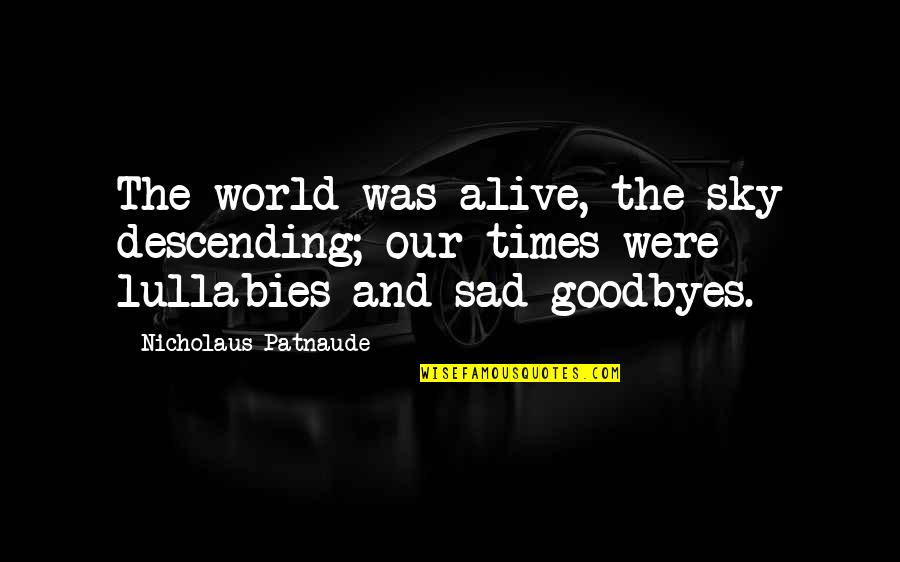 The world was alive, the sky descending; our times were lullabies and sad goodbyes.

Nicholaus Patnaude

WISEFAMOUSQUOTES.COM